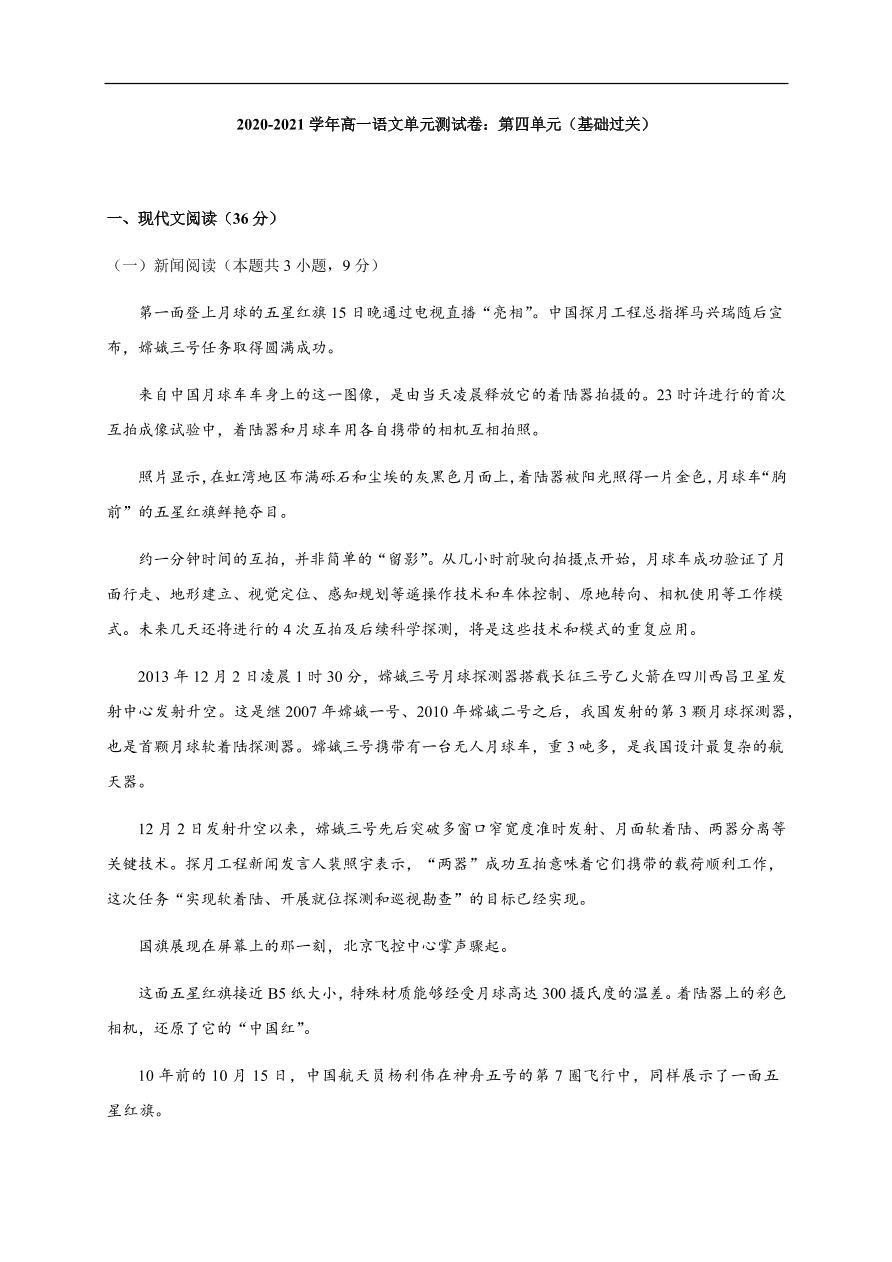 2020-2021 学年高一语文单元测试卷：第四单元（基础过关）

一、现代文阅读（36 分）

（一）新闻阅读（本题共 3 小题，9 分）

第一面登上月球的五星红旗 15 日晚通过电视直播“亮相”。中国探月工程总指挥马兴瑞随后宣布，嫦娥三号任务取得圆满成功。

来自中国月球车车身上的这一图像，是由当天凌晨释放它的着陆器拍摄的。23 时许进行的首次互拍成像试验中，着陆器和月球车用各自携带的相机互相拍照。

照片显示，在虹湾地区布满砾石和尘埃的灰黑色月面上，着陆器被阳光照得一片金色，月球车“胸前”的五星红旗鲜艳夺目。

约一分钟时间的互拍，并非简单的“留影”。从几小时前驶向拍摄点开始，月球车成功验证了月面行走、地形建立、视觉定位、感知规划等遥操作技术和车体控制、原地转向、相机使用等工作模式。未来几天还将进行的 4 次互拍及后续科学探测，将是这些技术和模式的重复应用。

2013 年 12 月 2 日凌晨 1 时 30 分，嫦娥三号月球探测器搭载长征三号乙火箭在四川西昌卫星发射中心发射升空。这是继 2007 年嫦娥一号、2010 年嫦娥二号之后，我国发射的第 3 颗月球探测器，也是首颗月球软着陆探测器。嫦娥三号携带有一台无人月球车，重 3 吨多，是我国设计最复杂的航天器。

12 月 2 日发射升空以来，嫦娥三号先后突破多窗口窄宽度准时发射、月面软着陆、两器分离等关键技术。探月工程新闻发言人裴照宇表示，“两器”成功互拍意味着它们携带的载荷顺利工作，这次任务“实现软着陆、开展就位探测和巡视勘查”的目标已经实现。

国旗展现在屏幕上的那一刻，北京飞控中心掌声骤起。

这面五星红旗接近 B5 纸大小，特殊材质能够经受月球高达 300 摄氏度的温差。着陆器上的彩色相机，还原了它的“中国红”。

10 年前的 10 月 15 日，中国航天员杨利伟在神舟五号的第 7 圈飞行中，同样展示了一面五星红旗。